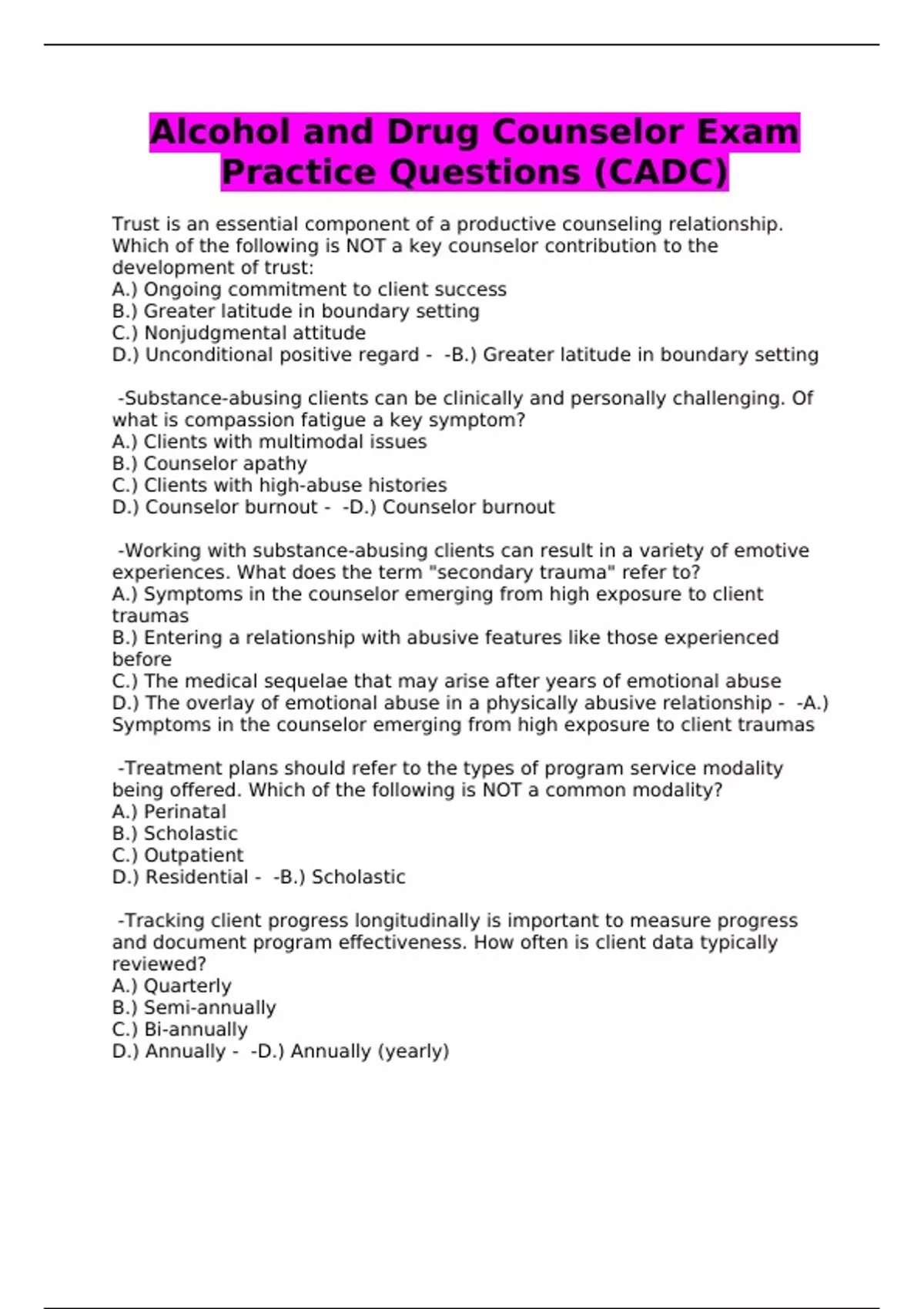 Alcohol and Drug Counselor Exam Practice Questions (CADC)

Trust is an essential component of a productive counseling relationship. Which of the following is NOT a key counselor contribution to the development of trust:
A.) Ongoing commitment to client success
B.) Greater latitude in boundary setting
C.) Nonjudgmental attitude
D.) Unconditional positive regard - -B.) Greater latitude in boundary setting

-Substance-abusing clients can be clinically and personally challenging. Of what is compassion fatigue a key symptom?
A.) Clients with multimodal issues
B.) Counselor apathy
C.) Clients with high-abuse histories
D.) Counselor burnout - -D.) Counselor burnout

-Working with substance-abusing clients can result in a variety of emotive experiences. What does the term "secondary trauma" refer to?
A.) Symptoms in the counselor emerging from high exposure to client traumas
B.) Entering a relationship with abusive features like those experienced before
C.) The medical sequelae that may arise after years of emotional abuse
D.) The overlay of emotional abuse in a physically abusive relationship - -A.) Symptoms in the counselor emerging from high exposure to client traumas

-Treatment plans should refer to the types of program service modality being offered. Which of the following is NOT a common modality?
A.) Perinatal
B.) Scholastic
C.) Outpatient
D.) Residential - -B.) Scholastic

-Tracking client progress longitudinally is important to measure progress and document program effectiveness. How often is client data typically reviewed?
A.) Quarterly
B.) Semi-annually
C.) Bi-annually
D.) Annually - -D.) Annually (yearly)